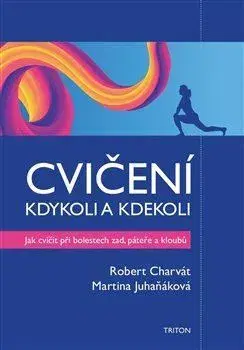 CVIČENÍ
KDYKOLI A KDEKOLI

Jak cvičit při bolestech zad, páteře a kloubů

Robert Charvát
Martina Juhaňáková

TRITON